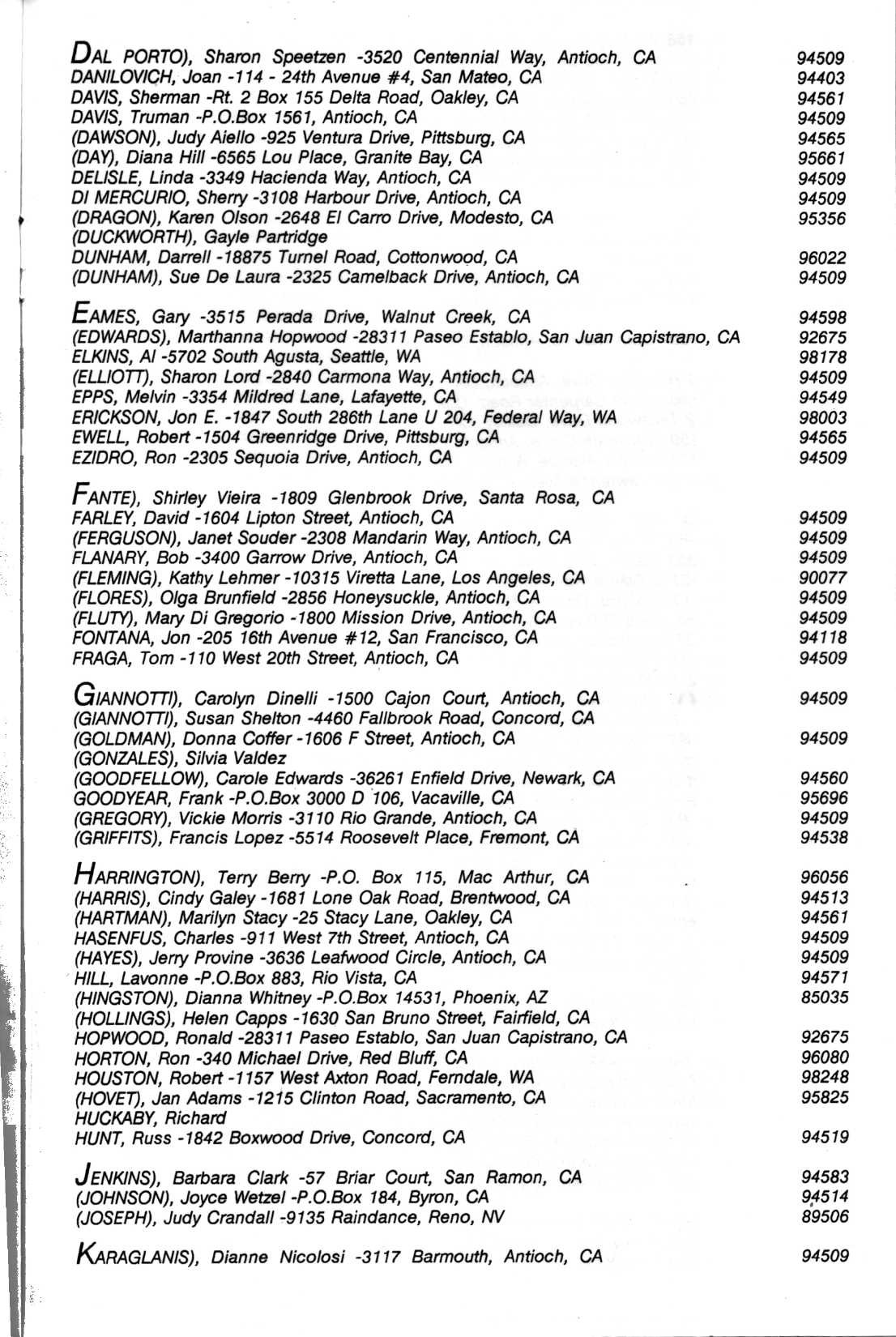 DAL PORTO), Sharon Speetzen -3520 Centennial Way, Antioch, CA 94509
DANILOVICH, Joan -114 - 24th Avenue #4, San Mateo, CA 94403
DAVIS, Sherman -Rt. 2 Box 155 Delta Road, Oakley, CA 94561
DAVIS, Truman -P.O.Box 1561, Antioch, CA 94509
(DAWSON), Judy Aiello -925 Ventura Drive, Pittsburg, CA 94565
(DAY), Diana Hill -6565 Lou Place, Granite Bay, CA 95661
DELISLE, Linda -3349 Hacienda Way, Antioch, CA 94509
DI MERCURIO, Sherry -3108 Harbour Drive, Antioch, CA 94509
(DRAGON), Karen Olson -2648 El Carro Drive, Modesto, CA 95356
(DUCKWORTH), Gayle Partridge
DUNHAM, Darrell -18875 Turnel Road, Cottonwood, CA 96022
(DUNHAM), Sue De Laura -2325 Camelback Drive, Antioch, CA 94509

EAMES, Gary -3515 Perada Drive, Walnut Creek, CA 94598
(EDWARDS), Marthanna Hopwood -28311 Paseo Establo, San Juan Capistrano, CA 92675
ELKINS, Al -5702 South Agusta, Seattle, WA 98178
(ELLIOTT), Sharon Lord -2840 Carmona Way, Antioch, CA 94509
EPPS, Melvin -3354 Mildred Lane, Lafayette, CA 94549
ERICKSON, Jon E. -1847 South 286th Lane U 204, Federal Way, WA 98003
EWELL, Robert -1504 Greenridge Drive, Pittsburg, CA 94565
EZIDRO, Ron -2305 Sequoia Drive, Antioch, CA 94509

FANTE), Shirley Vieira -1809 Glenbrook Drive, Santa Rosa, CA
FARLEY, David -1604 Lipton Street, Antioch, CA 94509
(FERGUSON), Janet Souder -2308 Mandarin Way, Antioch, CA 94509
FLANARY, Bob -3400 Garrow Drive, Antioch, CA 94509
(FLEMING), Kathy Lehmer -10315 Viretta Lane, Los Angeles, CA 90077
(FLORES), Olga Brunfield -2856 Honeysuckle, Antioch, CA 94509
(FLUTY), Mary Di Gregorio -1800 Mission Drive, Antioch, CA 94509
FONTANA, Jon -205 16th Avenue #12, San Francisco, CA 94118
FRAGA, Tom -110 West 20th Street, Antioch, CA 94509

GIANNOTTI), Carolyn Dinelli -1500 Cajon Court, Antioch, CA 94509
(GIANNOTTI), Susan Shelton -4460 Fallbrook Road, Concord, CA
(GOLDMAN), Donna Coffer -1606 F Street, Antioch, CA 94509
(GONZALES), Silvia Valdez
(GOODFELLOW), Carole Edwards -36261 Enfield Drive, Newark, CA 94560
GOODYEAR, Frank -P.O.Box 3000 D 106, Vacaville, CA 95696
(GREGORY), Vickie Morris -3110 Rio Grande, Antioch, CA 94509
(GRIFFITS), Francis Lopez -5514 Roosevelt Place, Fremont, CA 94538

HARRINGTON), Terry Berry -P.O. Box 115, Mac Arthur, CA 96056
(HARRIS), Cindy Galey -1681 Lone Oak Road, Brentwood, CA 94513
(HARTMAN), Marilyn Stacy -25 Stacy Lane, Oakley, CA 94561
HASENFUS, Charles -911 West 7th Street, Antioch, CA 94509
(HAYES), Jerry Provine -3636 Leafwood Circle, Antioch, CA 94509
HILL, Lavonne -P.O.Box 883, Rio Vista, CA 94571
(HINGSTON), Dianna Whitney -P.O.Box 14531, Phoenix, AZ 85035
(HOLLINGS), Helen Capps -1630 San Bruno Street, Fairfield, CA
HOPWOOD, Ronald -28311 Paseo Establo, San Juan Capistrano, CA 92675
HORTON, Ron -340 Michael Drive, Red Bluff, CA 96080
HOUSTON, Robert -1157 West Axton Road, Ferndale, WA 98248
(HOVET), Jan Adams -1215 Clinton Road, Sacramento, CA 95825
HUCKABY, Richard
HUNT, Russ -1842 Boxwood Drive, Concord, CA 94519

JENKINS), Barbara Clark -57 Briar Court, San Ramon, CA 94583
(JOHNSON), Joyce Wetzel -P.O.Box 184, Byron, CA 94514
(JOSEPH), Judy Crandall -9135 Raindance, Reno, NV 89506

KARAGLANIS), Dianne Nicolosi -3117 Barmouth, Antioch, CA 94509